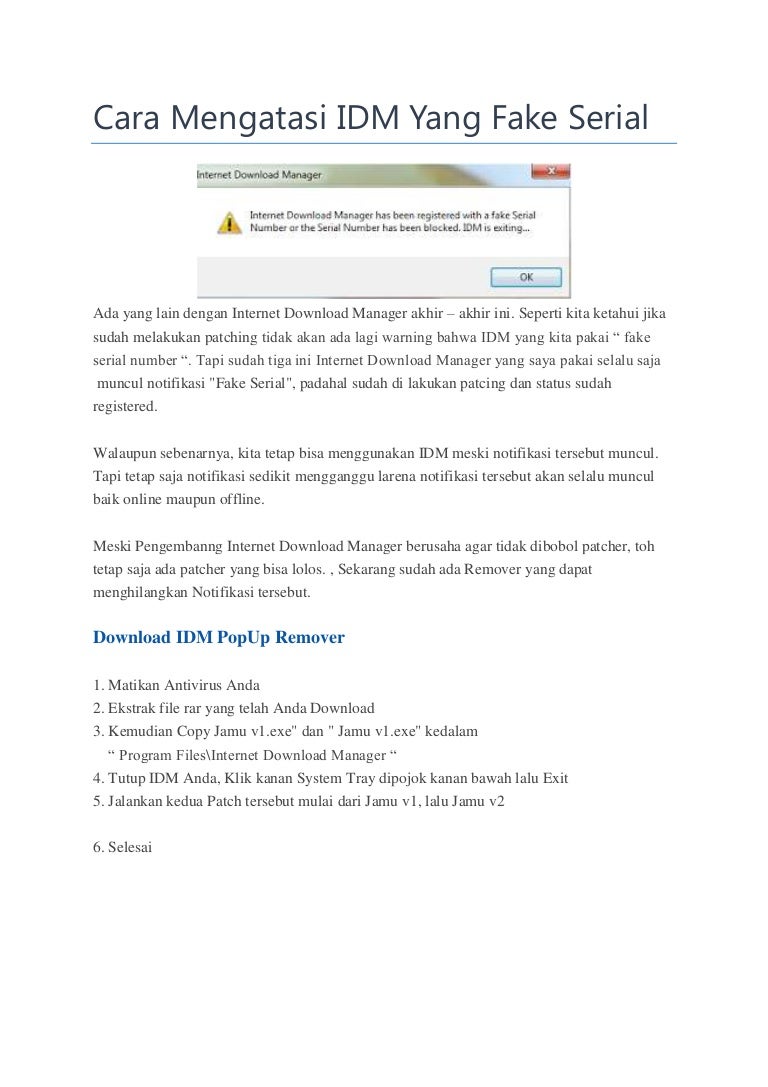 Cara Mengatasi IDM Yang Fake Serial

Internet Download Manager

Internet Download Manager has been registered with a fake Serial Number or the Serial Number has been blocked. IDM is exiting...

OK

Ada yang lain dengan Internet Download Manager akhir – akhir ini. Seperti kita ketahui jika sudah melakukan patching tidak akan ada lagi warning bahwa IDM yang kita pakai “ fake serial number “. Tapi sudah tiga ini Internet Download Manager yang saya pakai selalu saja muncul notifikasi "Fake Serial", padahal sudah di lakukan patcing dan status sudah registered.

Walaupun sebenarnya, kita tetap bisa menggunakan IDM meski notifikasi tersebut muncul. Tapi tetap saja notifikasi sedikit mengganggu larena notifikasi tersebut akan selalu muncul baik online maupun offline.

Meski Pengembanng Internet Download Manager berusaha agar tidak dibobol patcher, toh tetap saja ada patcher yang bisa lolos. , Sekarang sudah ada Remover yang dapat menghilangkan Notifikasi tersebut.

Download IDM PopUp Remover

1. Matikan Antivirus Anda
2. Ekstrak file rar yang telah Anda Download
3. Kemudian Copy Jamu v1.exe" dan " Jamu v1.exe" kedalam
“ Program Files\Internet Download Manager “
4. Tutup IDM Anda, Klik kanan System Tray dipojok kanan bawah lalu Exit
5. Jalankan kedua Patch tersebut mulai dari Jamu v1, lalu Jamu v2

6. Selesai